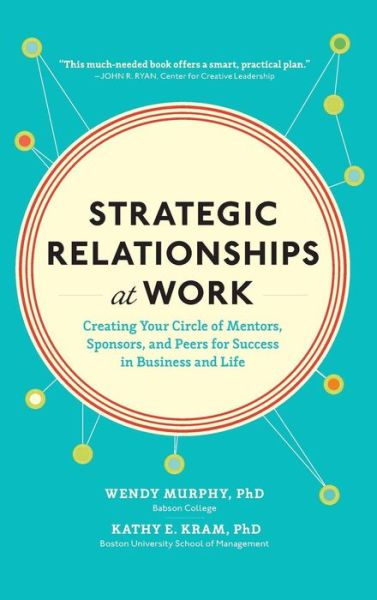 "This much-needed book offers a smart, practical plan."
—JOHN R. RYAN, Center for Creative Leadership

STRATEGIC RELATIONSHIPS at WORK

Creating Your Circle of Mentors, Sponsors, and Peers for Success in Business and Life

WENDY MURPHY, PhD
Babson College

KATHY E. KRAM, PhD
Boston University School of Management